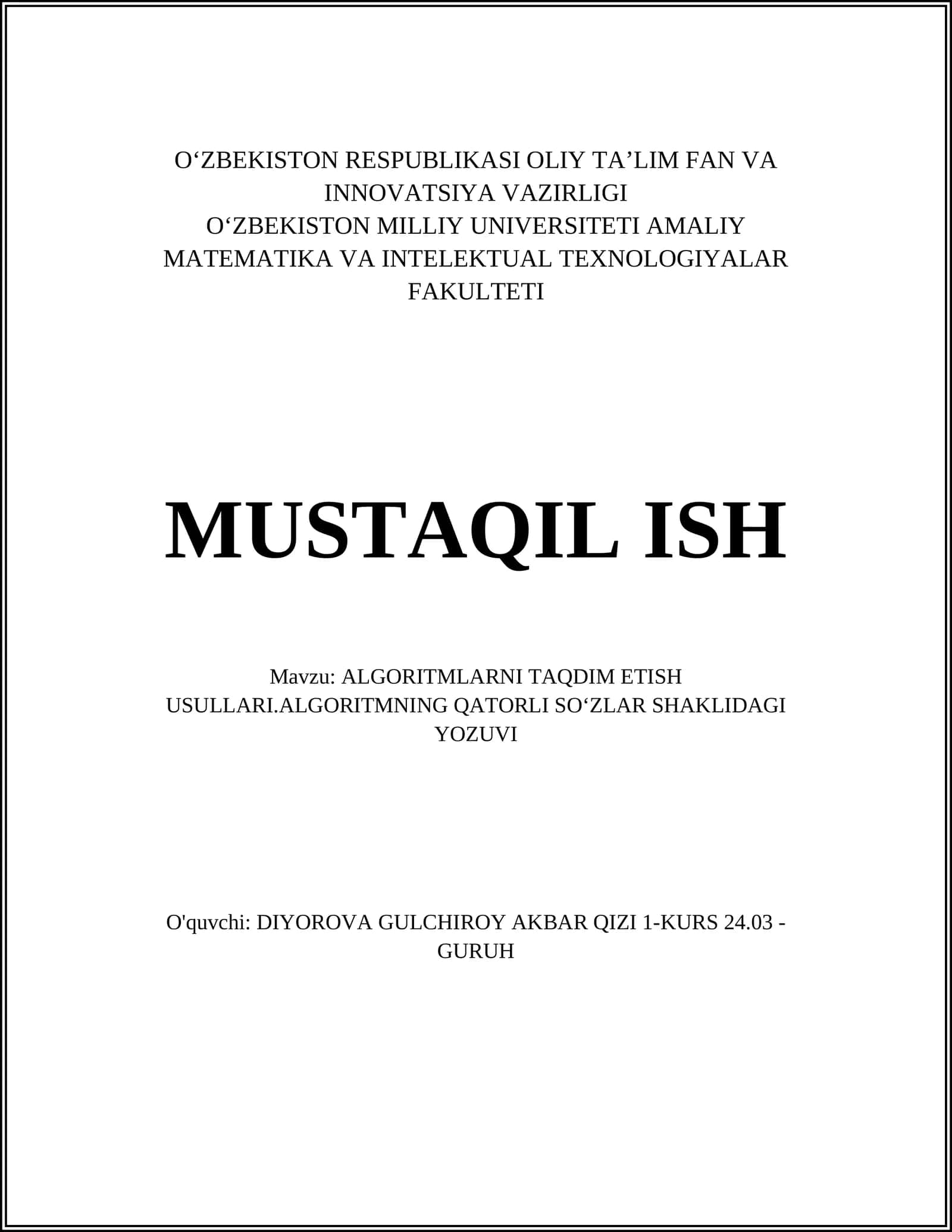 O‘ZBEKISTON RESPUBLIKASI OLIY TA’LIM FAN VA INNOVATSIYA VAZIRLIGI
O‘ZBEKISTON MILLIY UNIVERSITETI AMALIY MATEMATIKA VA INTELEKTUAL TEXNOLOGIYALAR FAKULTETI

MUSTAQIL ISH

Mavzu: ALGORITMLARNI TAQDIM ETISH USULLARI.ALGORITMNING QATORLI SO‘ZLAR SHAKLIDAGI YOZUVI

O'quvchi: DIYOROVA GULCHIROY AKBAR QIZI 1-KURS 24.03 - GURUH